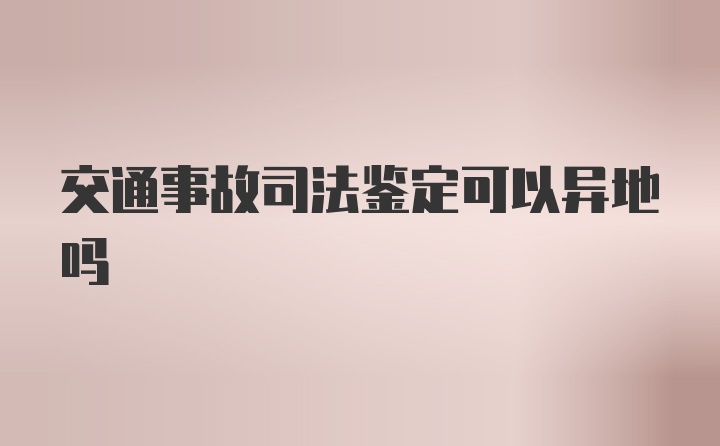 交通事故司法鉴定可以异地吗